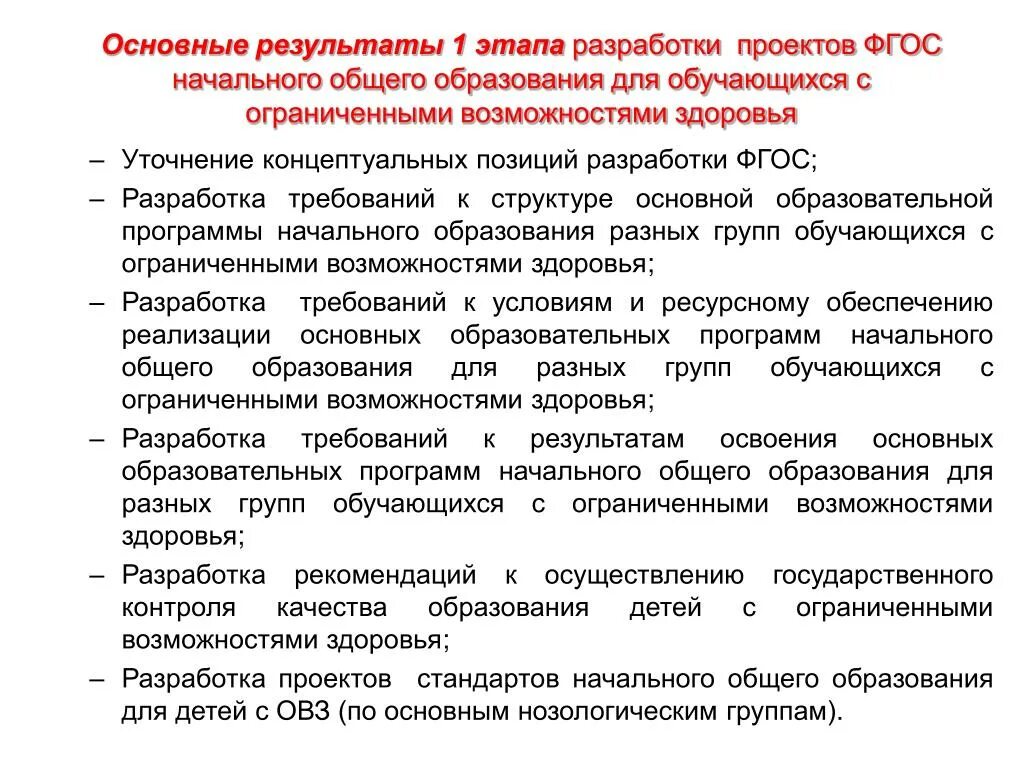 Основные результаты 1 этапа разработки проектов ФГОС начального общего образования для обучающихся с ограниченными возможностями здоровья

– Уточнение концептуальных позиций разработки ФГОС;
– Разработка требований к структуре основной образовательной программы начального образования разных групп обучающихся с ограниченными возможностями здоровья;
– Разработка требований к условиям и ресурсному обеспечению реализации основных образовательных программ начального общего образования для разных групп обучающихся с ограниченными возможностями здоровья;
– Разработка требований к результатам освоения основных образовательных программ начального общего образования для разных групп обучающихся с ограниченными возможностями здоровья;
– Разработка рекомендаций к осуществлению государственного контроля качества образования детей с ограниченными возможностями здоровья;
– Разработка проектов стандартов начального общего образования для детей с ОВЗ (по основным нозологическим группам).